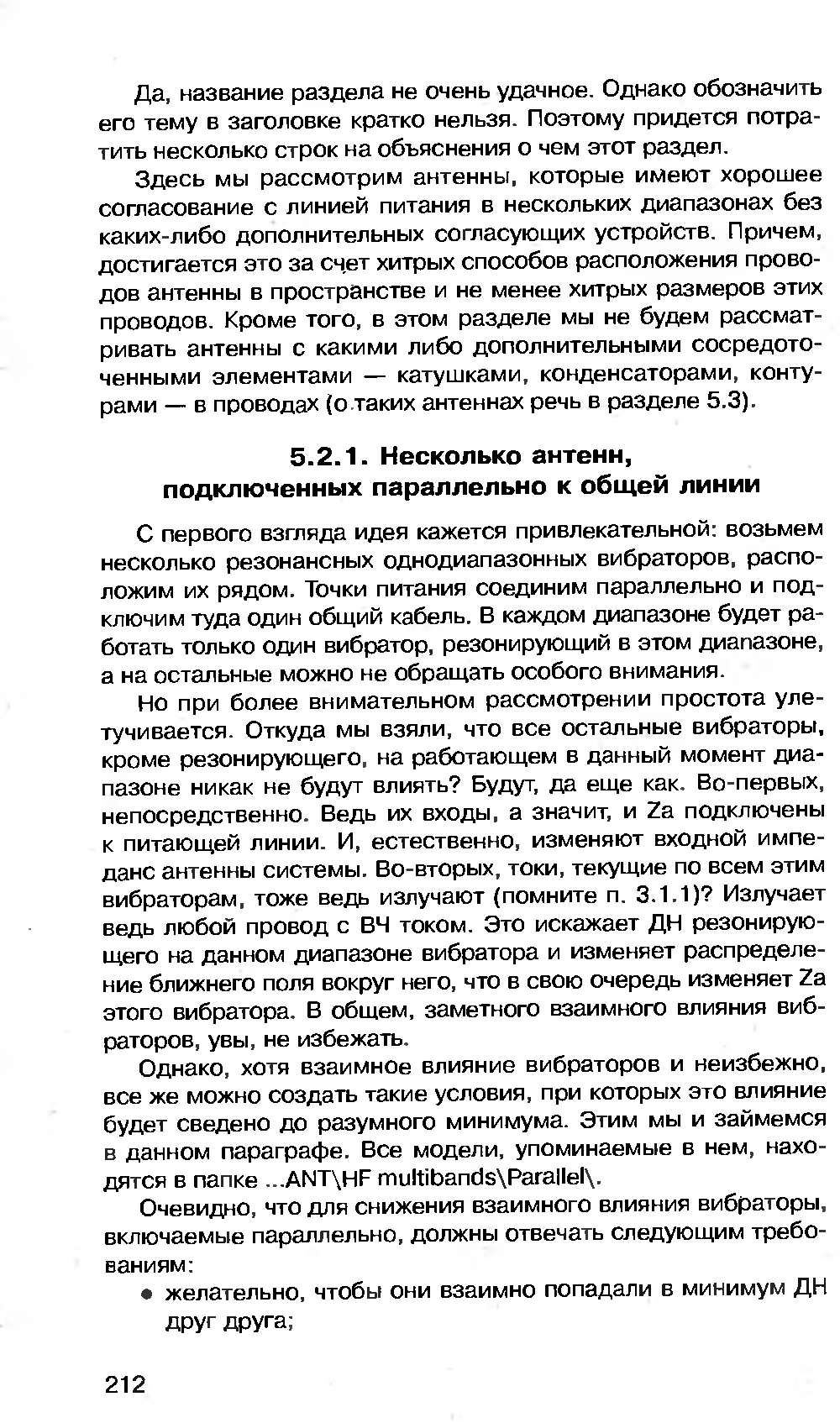 Да, название раздела не очень удачное. Однако обозначить его тему в заголовке кратко нельзя. Поэтому придется потратить несколько строк на объяснения о чем этот раздел.

Здесь мы рассмотрим антенны, которые имеют хорошее согласование с линией питания в нескольких диапазонах без каких-либо дополнительных согласующих устройств. Причем, достигается это за счет хитрых способов расположения проводов антенны в пространстве и не менее хитрых размеров этих проводов. Кроме того, в этом разделе мы не будем рассматривать антенны с какими либо дополнительными сосредоточенными элементами — катушками, конденсаторами, контурами — в проводах (о таких антеннах речь в разделе 5.3).

5.2.1. Несколько антенн, подключенных параллельно к общей линии

С первого взгляда идея кажется привлекательной: возьмем несколько резонансных однодиапазонных вибраторов, расположим их рядом. Точки питания соединим параллельно и подключим туда один общий кабель. В каждом диапазоне будет работать только один вибратор, резонирующий в этом диапазоне, а на остальные можно не обращать особого внимания.

Но при более внимательном рассмотрении простота улетучивается. Откуда мы взяли, что все остальные вибраторы, кроме резонирующего, на работающем в данный момент диапазоне никак не будут влиять? Будут, да еще как. Во-первых, непосредственно. Ведь их входы, а значит, и Za подключены к питающей линии. И, естественно, изменяют входной импеданс антенны системы. Во-вторых, токи, текущие по всем этим вибраторам, тоже ведь излучают (помните п. 3.1.1)? Излучает ведь любой провод с ВЧ током. Это искажает ДН резонирующего на данном диапазоне вибратора и изменяет распределение ближнего поля вокруг него, что в свою очередь изменяет Za этого вибратора. В общем, заметного взаимного влияния вибраторов, увы, не избежать.

Однако, хотя взаимное влияние вибраторов и неизбежно, все же можно создать такие условия, при которых это влияние будет сведено до разумного минимума. Этим мы и займемся в данном параграфе. Все модели, упоминаемые в нем, находятся в папке ...ANT\HF multibands\Parallel\.

Очевидно, что для снижения взаимного влияния вибраторы, включаемые параллельно, должны отвечать следующим требованиям:

• желательно, чтобы они взаимно попадали в минимум ДН друг друга;

212